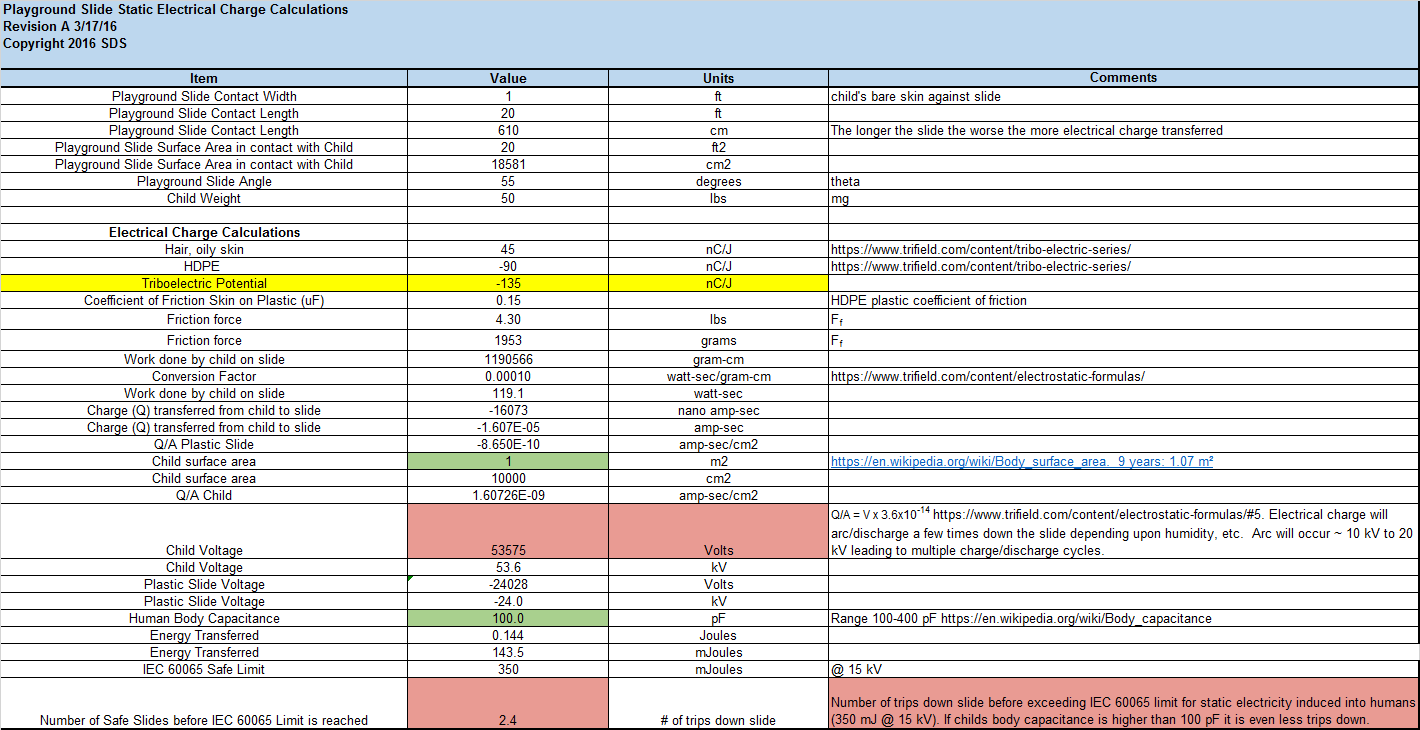 Playground Slide Static Electrical Charge Calculations
Revision A 3/17/16
Copyright 2016 SDS

| Item | Value | Units | Comments |
|---|---|---|---|
| Playground Slide Contact Width | 1 | ft | child's bare skin against slide |
| Playground Slide Contact Length | 20 | ft | |
| Playground Slide Contact Length | 610 | cm | The longer the slide the worse the more electrical charge transferred |
| Playground Slide Surface Area in contact with Child | 20 | ft2 | |
| Playground Slide Surface Area in contact with Child | 18581 | cm2 | |
| Playground Slide Angle | 55 | degrees | theta |
| Child Weight | 50 | lbs | mg |
| | | | |
| Electrical Charge Calculations | | | |
| Hair, oily skin | 45 | nC/J | https://www.trifield.com/content/tribo-electric-series/ |
| HDPE | -90 | nC/J | https://www.trifield.com/content/tribo-electric-series/ |
| Triboelectric Potential | -135 | nC/J | |
| Coefficient of Friction Skin on Plastic (uF) | 0.15 | | HDPE plastic coefficient of friction |
| Friction force | 4.30 | lbs | $F_f$ |
| Friction force | 1953 | grams | $F_f$ |
| Work done by child on slide | 1190566 | gram-cm | |
| Conversion Factor | 0.00010 | watt-sec/gram-cm | https://www.trifield.com/content/electrostatic-formulas/ |
| Work done by child on slide | 119.1 | watt-sec | |
| Charge (Q) transferred from child to slide | -16073 | nano amp-sec | |
| Charge (Q) transferred from child to slide | -1.607E-05 | amp-sec | |
| Q/A Plastic Slide | -8.650E-10 | amp-sec/cm2 | |
| Child surface area | 1 | m2 | https://en.wikipedia.org/wiki/Body_surface_area. 9 years: 1.07 m² |
| Child surface area | 10000 | cm2 | |
| Q/A Child | 1.60726E-09 | amp-sec/cm2 | |
| Child Voltage | 53575 | Volts | Q/A = V x $3.6x10^{-14}$ https://www.trifield.com/content/electrostatic-formulas/#5. Electrical charge will arc/discharge a few times down the slide depending upon humidity, etc. Arc will occur ~ 10 kV to 20 kV leading to multiple charge/discharge cycles. |
| Child Voltage | 53.6 | kV | |
| Plastic Slide Voltage | -24028 | Volts | |
| Plastic Slide Voltage | -24.0 | kV | |
| Human Body Capacitance | 100.0 | pF | Range 100-400 pF https://en.wikipedia.org/wiki/Body_capacitance |
| Energy Transferred | 0.144 | Joules | |
| Energy Transferred | 143.5 | mJoules | |
| IEC 60065 Safe Limit | 350 | mJoules | @ 15 kV |
| Number of Safe Slides before IEC 60065 Limit is reached | 2.4 | # of trips down slide | Number of trips down slide before exceeding IEC 60065 limit for static electricity induced into humans (350 mJ @ 15 kV). If childs body capacitance is higher than 100 pF it is even less trips down. |